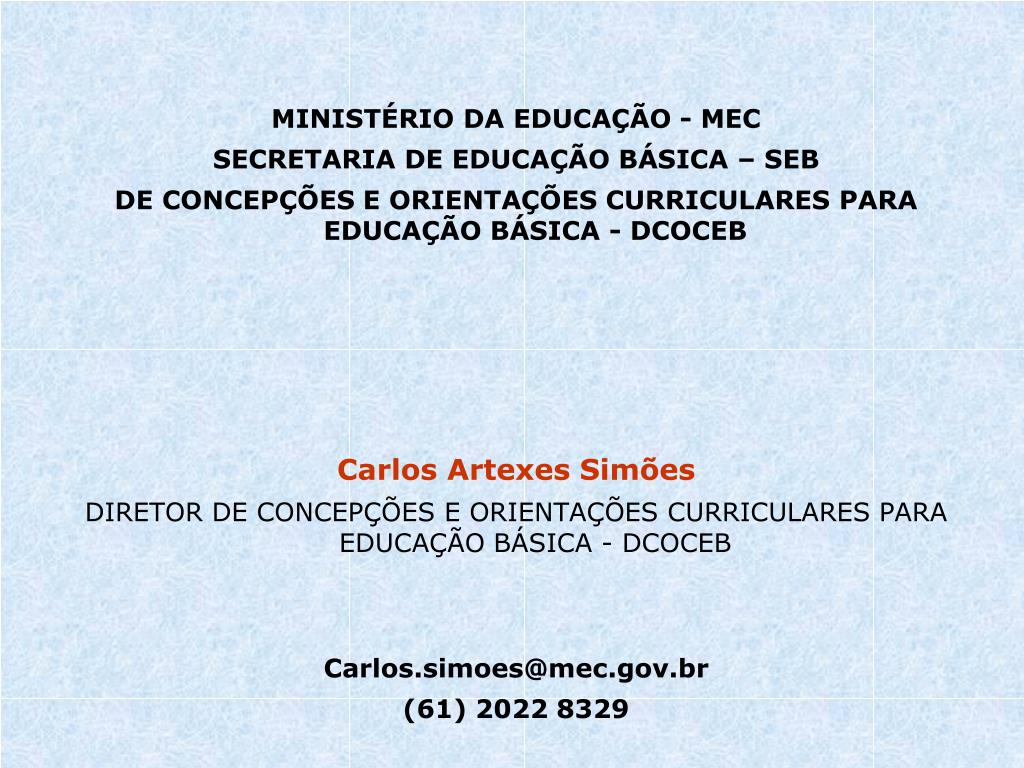 MINISTÉRIO DA EDUCAÇÃO - MEC
SECRETARIA DE EDUCAÇÃO BÁSICA – SEB
DE CONCEPÇÕES E ORIENTAÇÕES CURRICULARES PARA EDUCAÇÃO BÁSICA - DCOCEB

Carlos Artexes Simões
DIRETOR DE CONCEPÇÕES E ORIENTAÇÕES CURRICULARES PARA EDUCAÇÃO BÁSICA - DCOCEB

Carlos.simoes@mec.gov.br
(61) 2022 8329